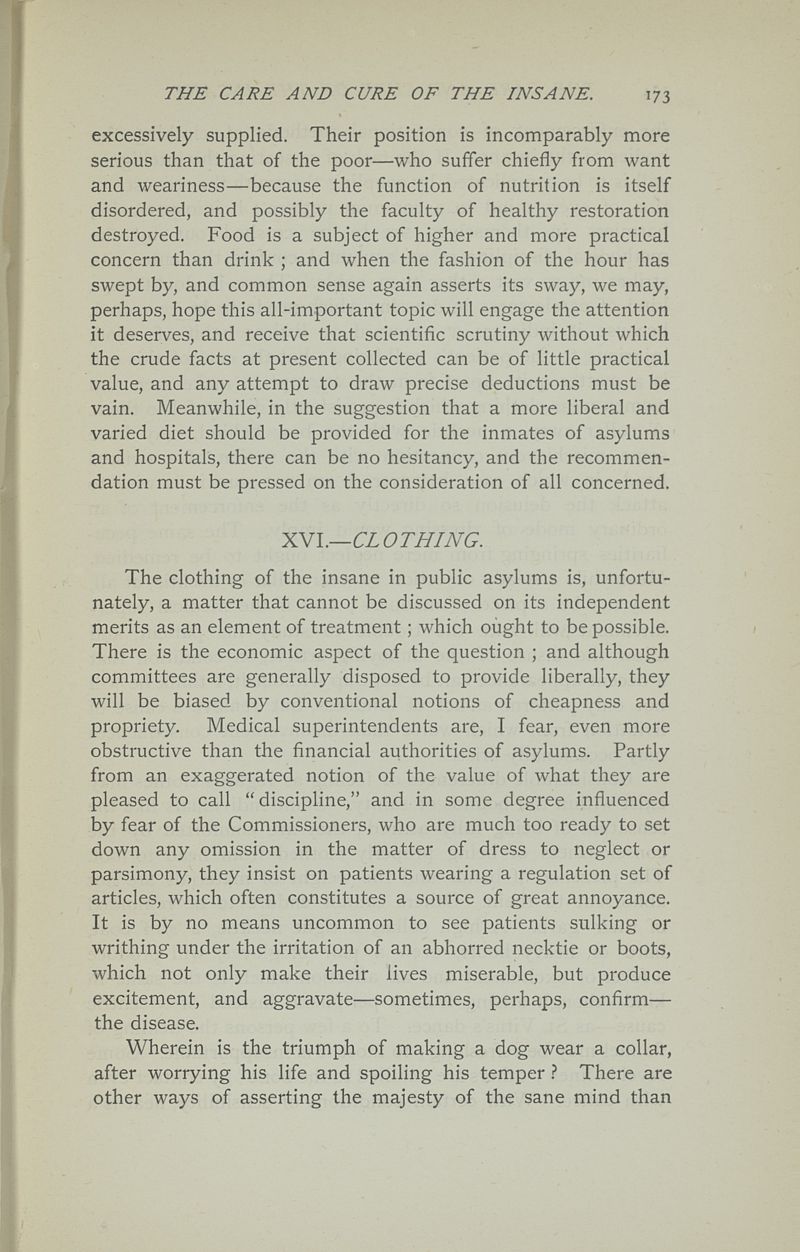 THE CARE AND CURE OF THE INSANE. 173

excessively supplied. Their position is incomparably more serious than that of the poor—who suffer chiefly from want and weariness—because the function of nutrition is itself disordered, and possibly the faculty of healthy restoration destroyed. Food is a subject of higher and more practical concern than drink ; and when the fashion of the hour has swept by, and common sense again asserts its sway, we may, perhaps, hope this all-important topic will engage the attention it deserves, and receive that scientific scrutiny without which the crude facts at present collected can be of little practical value, and any attempt to draw precise deductions must be vain. Meanwhile, in the suggestion that a more liberal and varied diet should be provided for the inmates of asylums and hospitals, there can be no hesitancy, and the recommendation must be pressed on the consideration of all concerned.

XVI.—CLOTHING.

The clothing of the insane in public asylums is, unfortunately, a matter that cannot be discussed on its independent merits as an element of treatment ; which ought to be possible. There is the economic aspect of the question ; and although committees are generally disposed to provide liberally, they will be biased by conventional notions of cheapness and propriety. Medical superintendents are, I fear, even more obstructive than the financial authorities of asylums. Partly from an exaggerated notion of the value of what they are pleased to call "discipline," and in some degree influenced by fear of the Commissioners, who are much too ready to set down any omission in the matter of dress to neglect or parsimony, they insist on patients wearing a regulation set of articles, which often constitutes a source of great annoyance. It is by no means uncommon to see patients sulking or writhing under the irritation of an abhorred necktie or boots, which not only make their lives miserable, but produce excitement, and aggravate—sometimes, perhaps, confirm—the disease.

Wherein is the triumph of making a dog wear a collar, after worrying his life and spoiling his temper ? There are other ways of asserting the majesty of the sane mind than